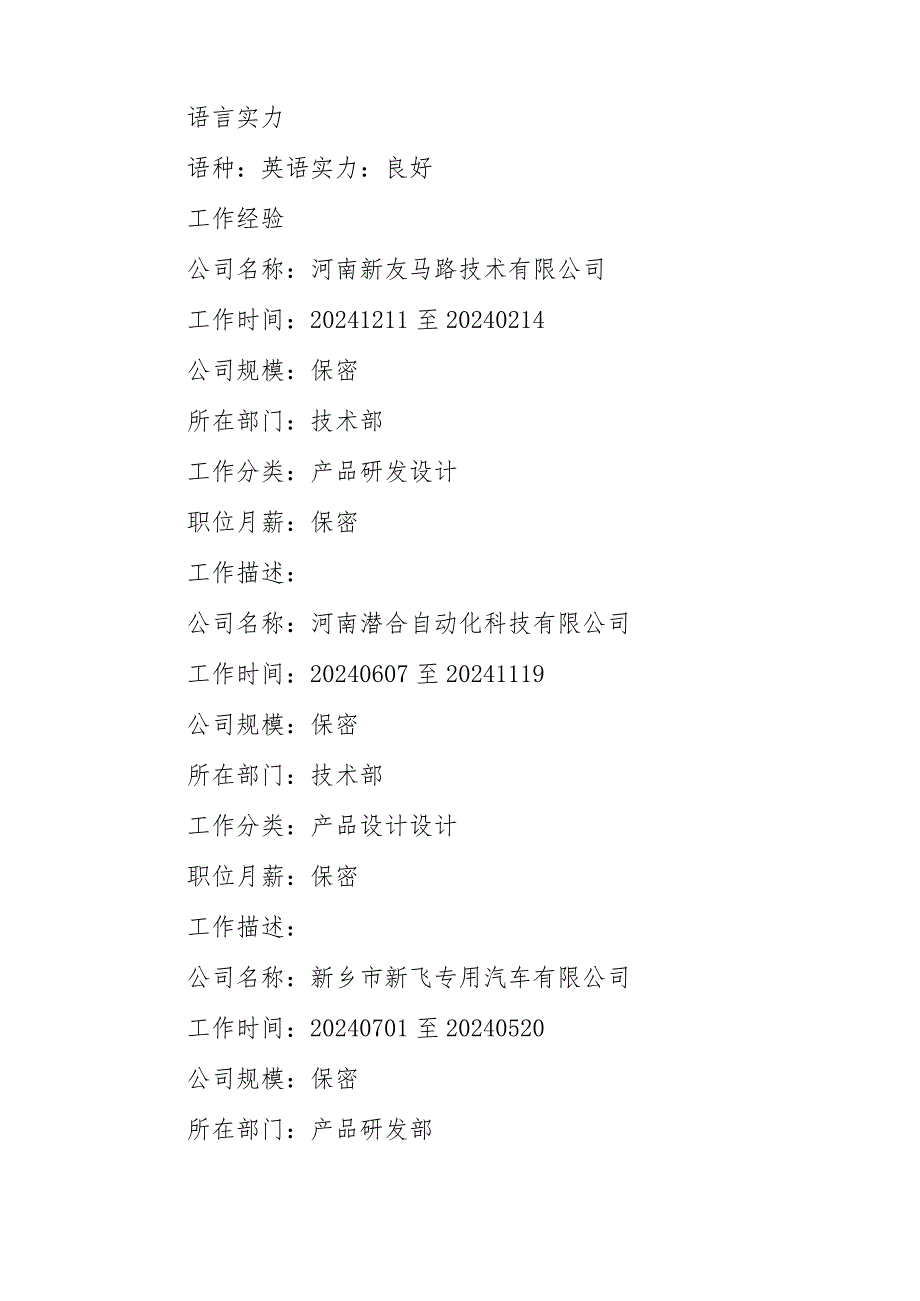 语言实力

语种：英语实力：良好

工作经验

公司名称：河南新友马路技术有限公司

工作时间：20241211 至 20240214

公司规模：保密

所在部门：技术部

工作分类：产品研发设计

职位月薪：保密

工作描述：

公司名称：河南潜合自动化科技有限公司

工作时间：20240607 至 20241119

公司规模：保密

所在部门：技术部

工作分类：产品设计设计

职位月薪：保密

工作描述：

公司名称：新乡市新飞专用汽车有限公司

工作时间：20240701 至 20240520

公司规模：保密

所在部门：产品研发部